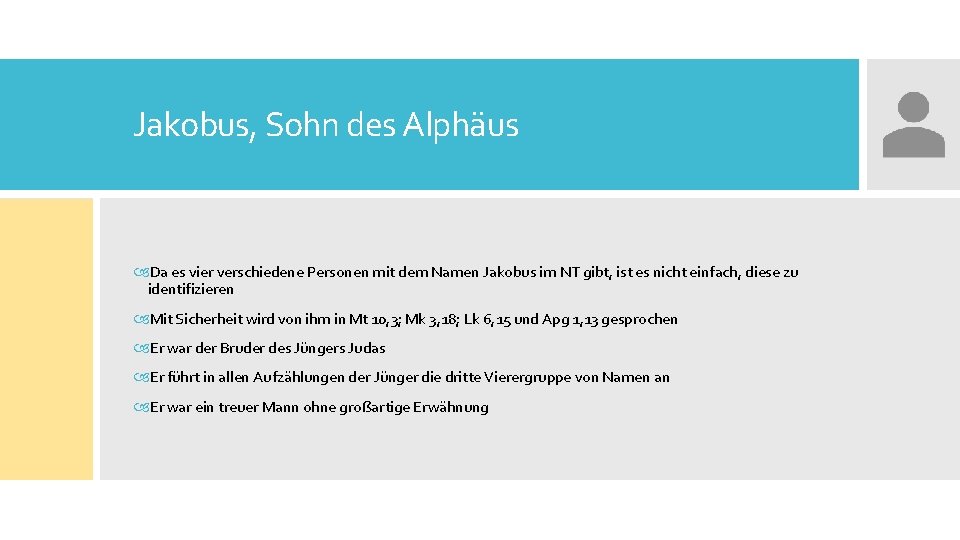 Jakobus, Sohn des Alphäus

Da es vier verschiedene Personen mit dem Namen Jakobus im NT gibt, ist es nicht einfach, diese zu identifizieren

Mit Sicherheit wird von ihm in Mt 10,3; Mk 3,18; Lk 6,15 und Apg 1,13 gesprochen

Er war der Bruder des Jüngers Judas

Er führt in allen Aufzählungen der Jünger die dritte Vierergruppe von Namen an

Er war ein treuer Mann ohne großartige Erwähnung